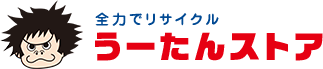 全力でリサイクル
うーたんストア